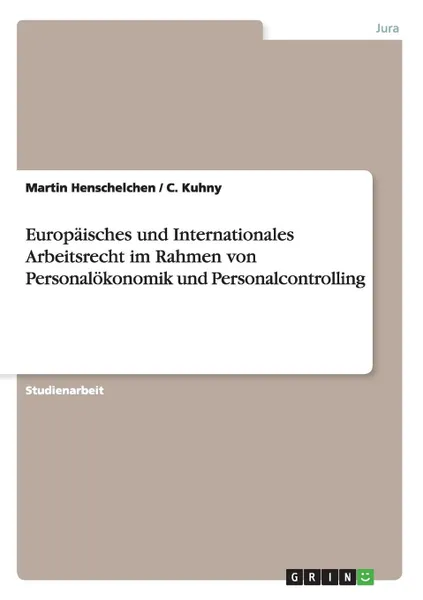 Jura

Martin Henschelchen / C. Kuhny

Europäisches und Internationales Arbeitsrecht im Rahmen von Personalökonomik und Personalcontrolling

Studienarbeit

GRIN